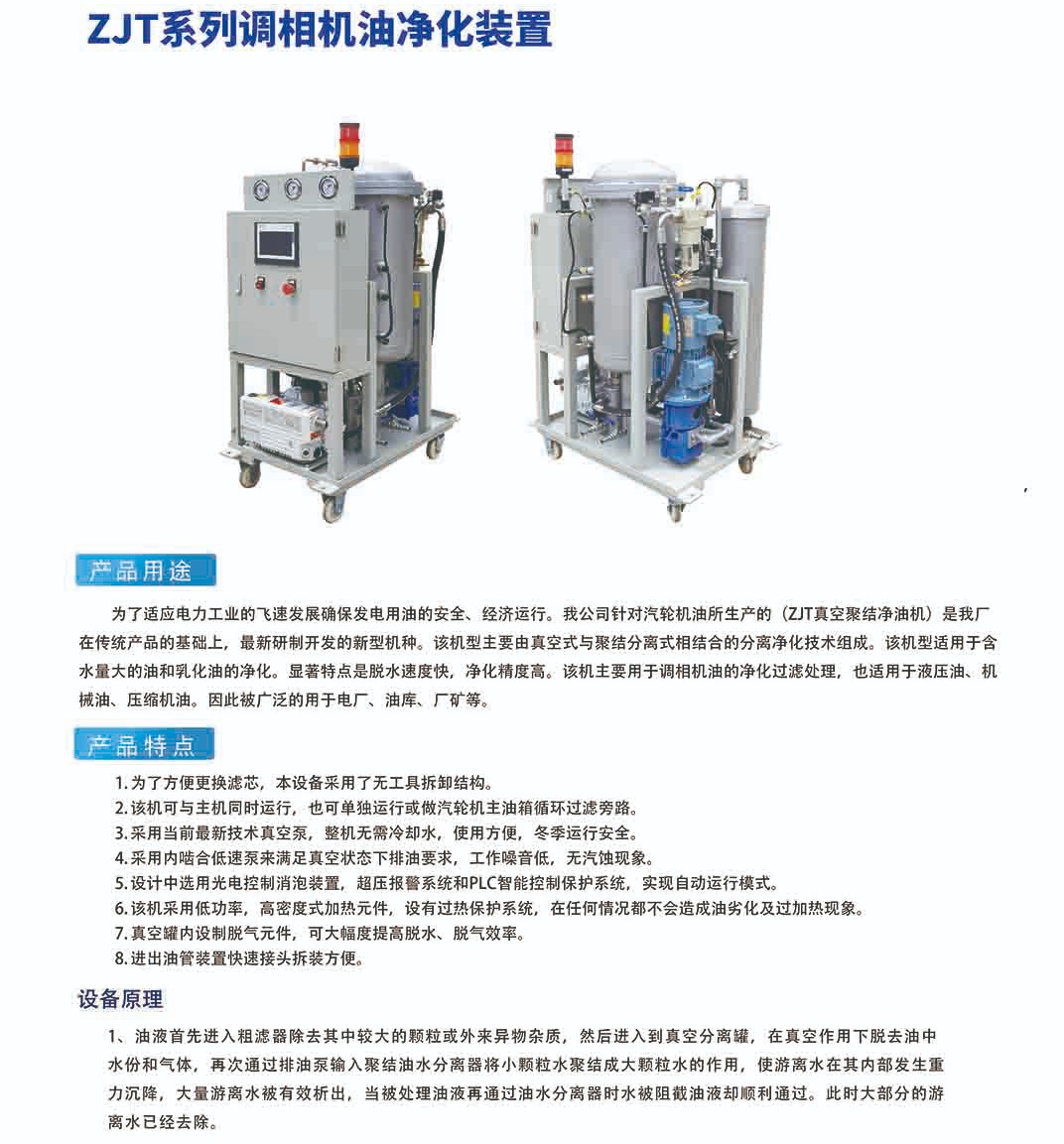 ZJT系列调相机油净化装置

产品用途

为了适应电力工业的飞速发展确保发电用油的安全、经济运行。我公司针对汽轮机油所生产的（ZJT真空聚结净油机）是我厂在传统产品的基础上，最新研制开发的新型机种。该机型主要由真空式与聚结分离式相结合的分离净化技术组成。该机型适用于含水量大的油和乳化油的净化。显著特点是脱水速度快，净化精度高。该机主要用于调相机油的净化过滤处理，也适用于液压油、机械油、压缩机油。因此被广泛的用于电厂、油库、厂矿等。

产品特点

1.为了方便更换滤芯，本设备采用了无工具拆卸结构。
2.该机可与主机同时运行，也可单独运行或做汽轮机主油箱循环过滤旁路。
3.采用当前最新技术真空泵，整机无需冷却水，使用方便，冬季运行安全。
4.采用内啮合低速泵来满足真空状态下排油要求，工作噪音低，无汽蚀现象。
5.设计中选用光电控制消泡装置，超压报警系统和PLC智能控制保护系统，实现自动运行模式。
6.该机采用低功率，高密度式加热元件，设有过热保护系统，在任何情况都不会造成油劣化及过加热现象。
7.真空罐内设制脱气元件，可大幅度提高脱水、脱气效率。
8.进出油管装置快速接头拆装方便。

设备原理

1、油液首先进入粗滤器除去其中较大的颗粒或外来异物杂质，然后进入到真空分离罐，在真空作用下脱去油中水份和气体，再次通过排油泵输入聚结油水分离器将小颗粒水聚结成大颗粒水的作用，使游离水在其内部发生重力沉降，大量游离水被有效析出，当被处理油液再通过油水分离器时水被阻截油液却顺利通过。此时大部分的游离水已经去除。